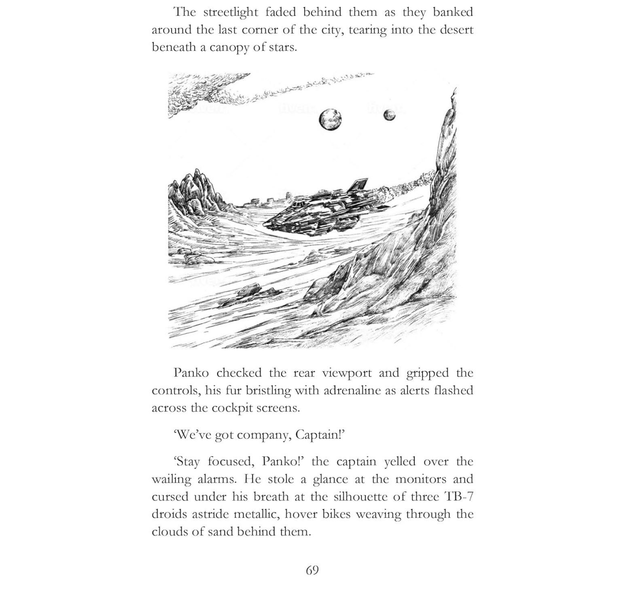 The streetlight faded behind them as they banked around the last corner of the city, tearing into the desert beneath a canopy of stars.

Panko checked the rear viewport and gripped the controls, his fur bristling with adrenaline as alerts flashed across the cockpit screens.

'We've got company, Captain!'

'Stay focused, Panko!' the captain yelled over the wailing alarms. He stole a glance at the monitors and cursed under his breath at the silhouette of three TB-7 droids astride metallic, hover bikes weaving through the clouds of sand behind them.

69